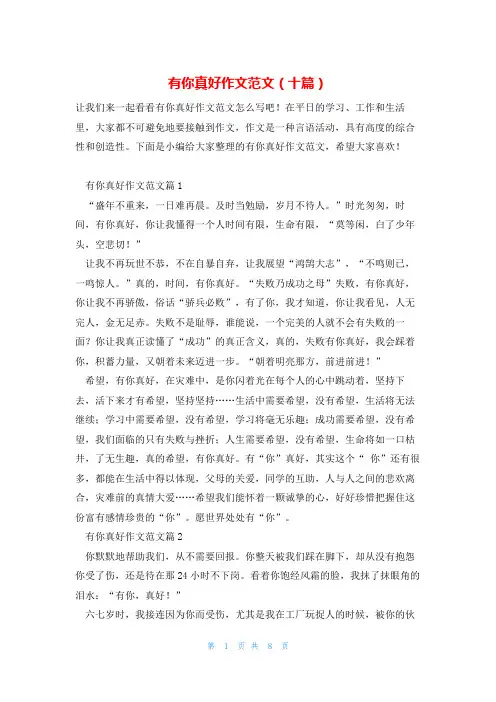 有你真好作文范文（十篇）

让我们来一起看看有你真好作文范文怎么写吧！在平日的学习、工作和生活里，大家都不可避免地要接触到作文，作文是一种言语活动，具有高度的综合性和创造性。下面是小编给大家整理的有你真好作文范文，希望大家喜欢！

有你真好作文范文篇1

“盛年不重来，一日难再晨。及时当勉励，岁月不待人。”时光匆匆，时间，有你真好，你让我懂得一个人时间有限，生命有限，“莫等闲，白了少年头，空悲切！”

让我不再玩世不恭，不在自暴自弃，让我展望“鸿鹄大志”，“不鸣则已，一鸣惊人。”真的，时间，有你真好。“失败乃成功之母”失败，有你真好，你让我不再骄傲，俗话“骄兵必败”，有了你，我才知道，你让我看见，人无完人，金无足赤。失败不是耻辱，谁能说，一个完美的人就不会有失败的一面？你让我真正读懂了“成功”的真正含义，真的，失败有你真好，我会踩着你，积蓄力量，又朝着未来迈进一步。“朝着明亮那方，前进前进！”

希望，有你真好，在灾难中，是你闪着光在每个人的心中跳动着，坚持下去，活下来才有希望，坚持坚持……生活中需要希望，没有希望，生活将无法继续；学习中需要希望，没有希望，学习将毫无乐趣；成功需要希望，没有希望，我们面临的只有失败与挫折；人生需要希望，没有希望，生命将如一口枯井，了无生趣，真的希望，有你真好。有“你”真好，其实这个“你”还有很多，都能在生活中得以体现，父母的关爱，同学的互助，人与人之间的悲欢离合，灾难前的真情大爱……希望我们能怀着一颗诚挚的心，好好珍惜把握住这份富有感情珍贵的“你”。愿世界处处有“你”。

有你真好作文范文篇2

你默默地帮助我们，从不需要回报。你整天被我们踩在脚下，却从没有抱怨你受了伤，还是待在那24小时不下岗。看着你饱经风霜的脸，我抹了抹眼角的泪水：“有你，真好！”

六七岁时，我接连因为你而受伤，尤其是我在工厂玩捉人的时候，被你的伙

第 1 页 共 8 页